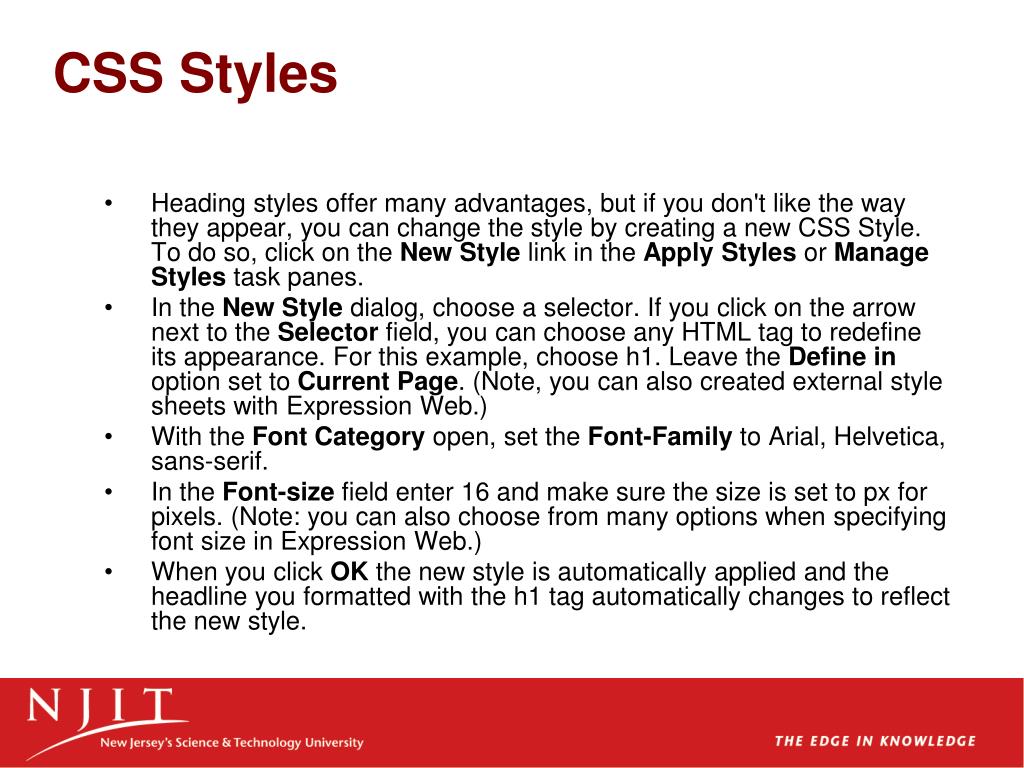 CSS Styles

• Heading styles offer many advantages, but if you don't like the way they appear, you can change the style by creating a new CSS Style. To do so, click on the New Style link in the Apply Styles or Manage Styles task panes.
• In the New Style dialog, choose a selector. If you click on the arrow next to the Selector field, you can choose any HTML tag to redefine its appearance. For this example, choose h1. Leave the Define in option set to Current Page. (Note, you can also created external style sheets with Expression Web.)
• With the Font Category open, set the Font-Family to Arial, Helvetica, sans-serif.
• In the Font-size field enter 16 and make sure the size is set to px for pixels. (Note: you can also choose from many options when specifying font size in Expression Web.)
• When you click OK the new style is automatically applied and the headline you formatted with the h1 tag automatically changes to reflect the new style.

NJIT
New Jersey's Science & Technology University

THE EDGE IN KNOWLEDGE